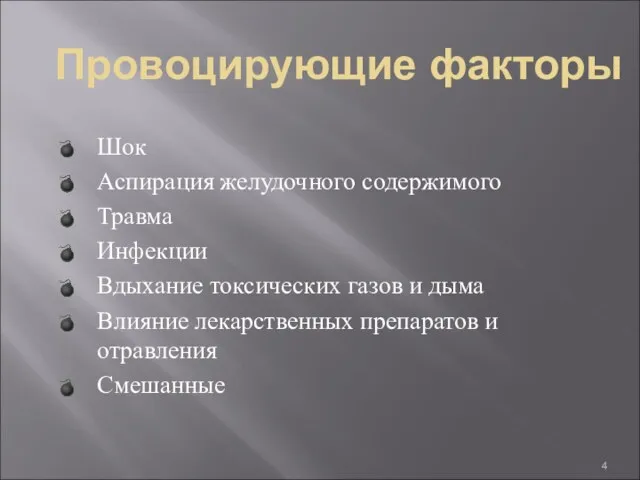 Провоцирующие факторы

Шок
Аспирация желудочного содержимого
Травма
Инфекции
Вдыхание токсических газов и дыма
Влияние лекарственных препаратов и отравления
Смешанные

4